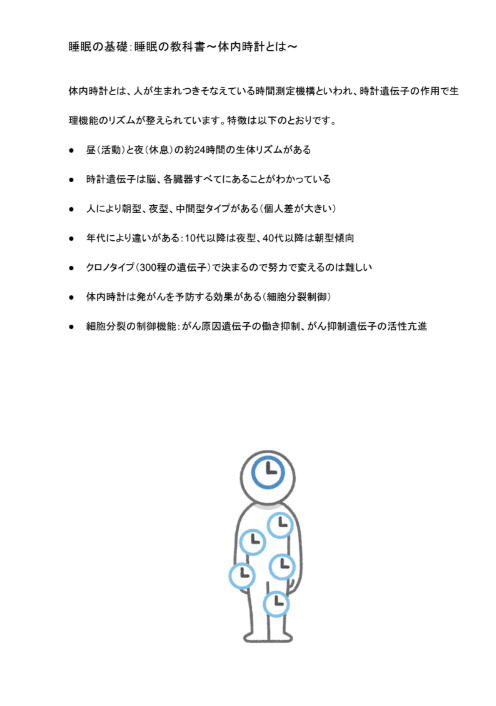 睡眠の基礎:睡眠の教科書～体内時計とは～

体内時計とは、人が生まれつきそなえている時間測定機構といわれ、時計遺伝子の作用で生理機能のリズムが整えられています。特徴は以下のとおりです。

● 昼(活動)と夜(休息)の約24時間の生体リズムがある

● 時計遺伝子は脳、各臓器すべてにあることがわかっている

● 人により朝型、夜型、中間型タイプがある(個人差が大きい)

● 年代により違いがある:10代以降は夜型、40代以降は朝型傾向

● クロノタイプ(300程の遺伝子)で決まるので努力で変えるのは難しい

● 体内時計は発がんを予防する効果がある(細胞分裂制御)

● 細胞分裂の制御機能:がん原因遺伝子の働き抑制、がん抑制遺伝子の活性亢進